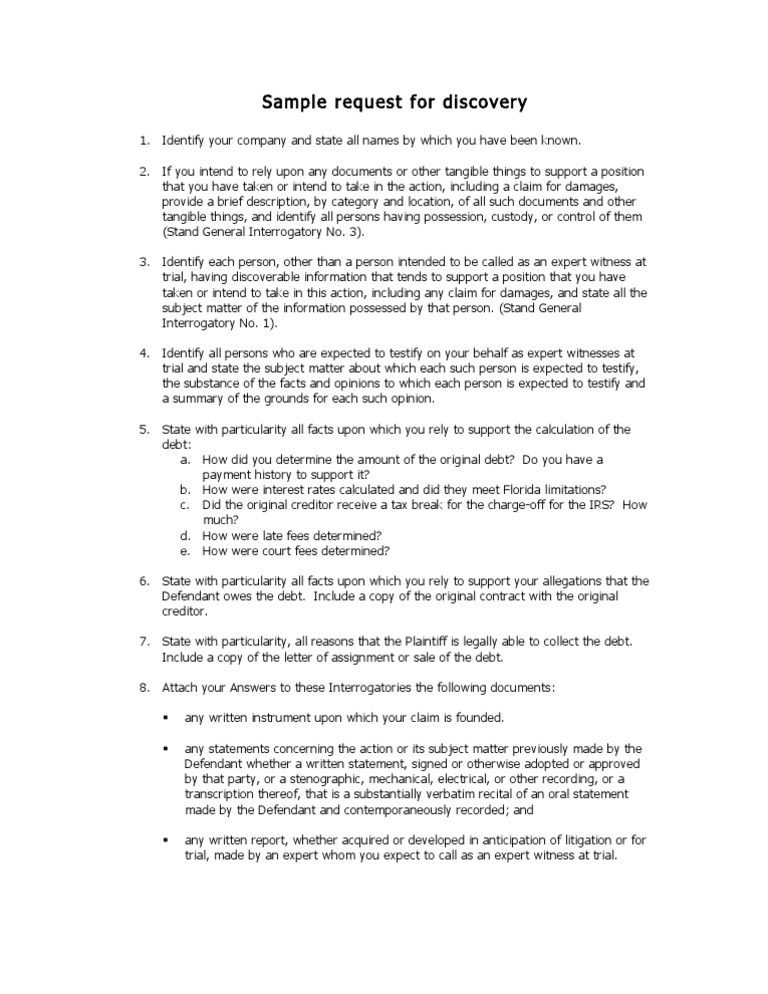 Sample request for discovery

1. Identify your company and state all names by which you have been known.

2. If you intend to rely upon any documents or other tangible things to support a position that you have taken or intend to take in the action, including a claim for damages, provide a brief description, by category and location, of all such documents and other tangible things, and identify all persons having possession, custody, or control of them (Stand General Interrogatory No. 3).

3. Identify each person, other than a person intended to be called as an expert witness at trial, having discoverable information that tends to support a position that you have taken or intend to take in this action, including any claim for damages, and state all the subject matter of the information possessed by that person. (Stand General Interrogatory No. 1).

4. Identify all persons who are expected to testify on your behalf as expert witnesses at trial and state the subject matter about which each such person is expected to testify, the substance of the facts and opinions to which each person is expected to testify and a summary of the grounds for each such opinion.

5. State with particularity all facts upon which you rely to support the calculation of the debt:
a. How did you determine the amount of the original debt? Do you have a payment history to support it?
b. How were interest rates calculated and did they meet Florida limitations?
c. Did the original creditor receive a tax break for the charge-off for the IRS? How much?
d. How were late fees determined?
e. How were court fees determined?

6. State with particularity all facts upon which you rely to support your allegations that the Defendant owes the debt. Include a copy of the original contract with the original creditor.

7. State with particularity, all reasons that the Plaintiff is legally able to collect the debt. Include a copy of the letter of assignment or sale of the debt.

8. Attach your Answers to these Interrogatories the following documents:

▪ any written instrument upon which your claim is founded.

▪ any statements concerning the action or its subject matter previously made by the Defendant whether a written statement, signed or otherwise adopted or approved by that party, or a stenographic, mechanical, electrical, or other recording, or a transcription thereof, that is a substantially verbatim recital of an oral statement made by the Defendant and contemporaneously recorded; and

▪ any written report, whether acquired or developed in anticipation of litigation or for trial, made by an expert whom you expect to call as an expert witness at trial.